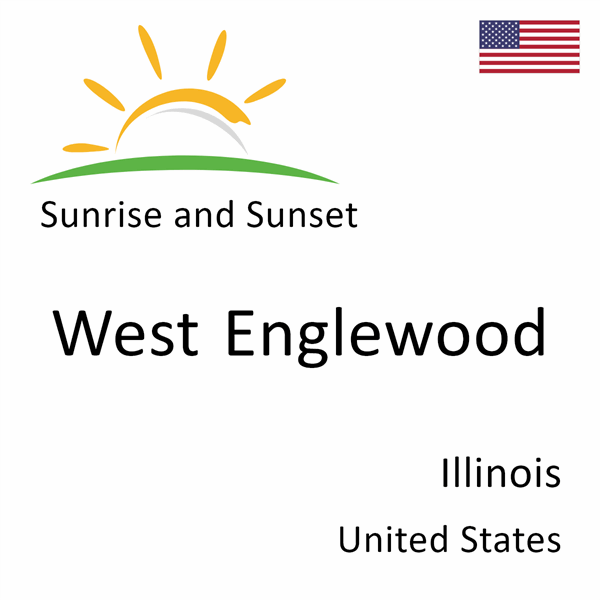 Sunrise and Sunset

West Englewood

Illinois

United States